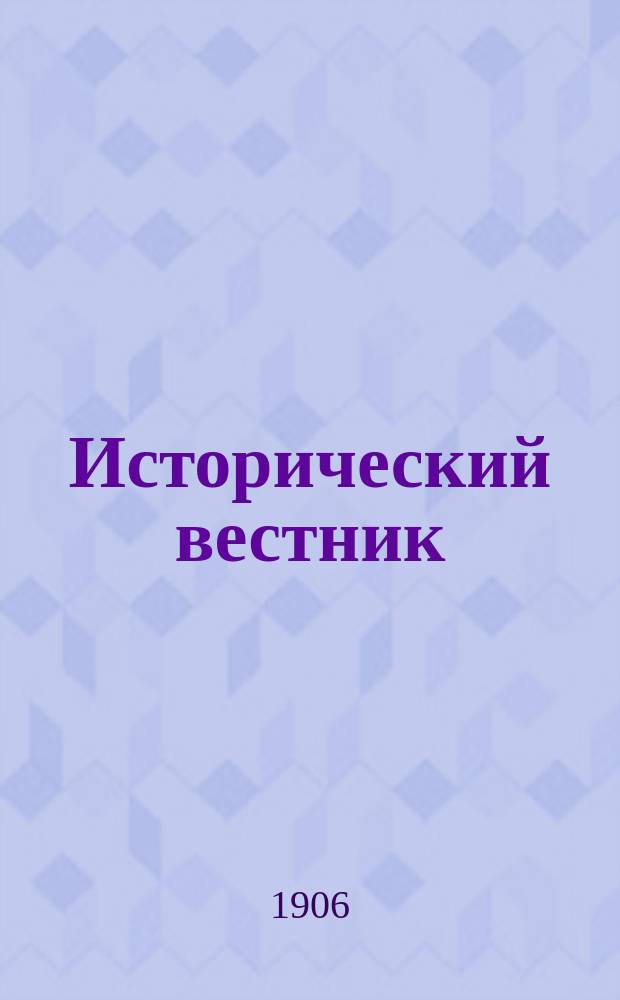 Исторический вестник

1906